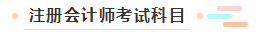 注册会计师考试科目